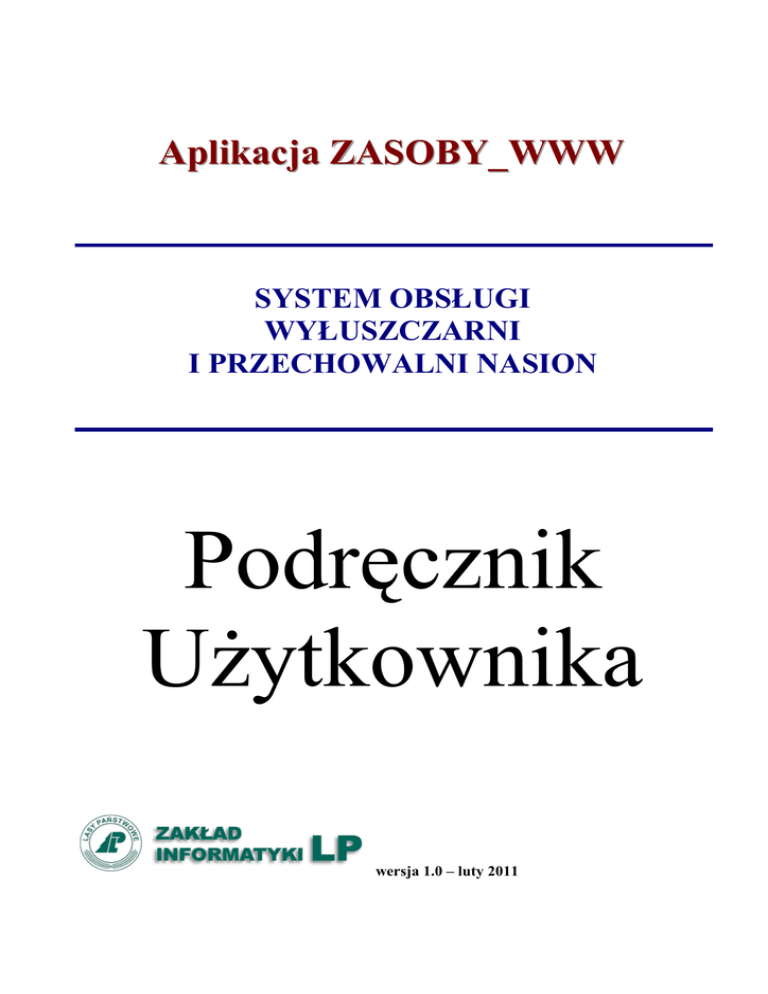 Aplikacja ZASOBY_WWW

SYSTEM OBSŁUGI
WYŁUSZCZARNI
I PRZECHOWALNI NASION

Podręcznik
Użytkownika

LASY PAŃSTWOWE

ZAKŁAD
INFORMATYKI LP

wersja 1.0 – luty 2011